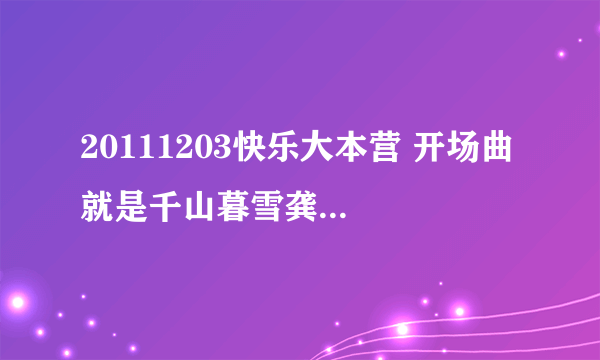 20111203快乐大本营 开场曲就是千山暮雪龚...